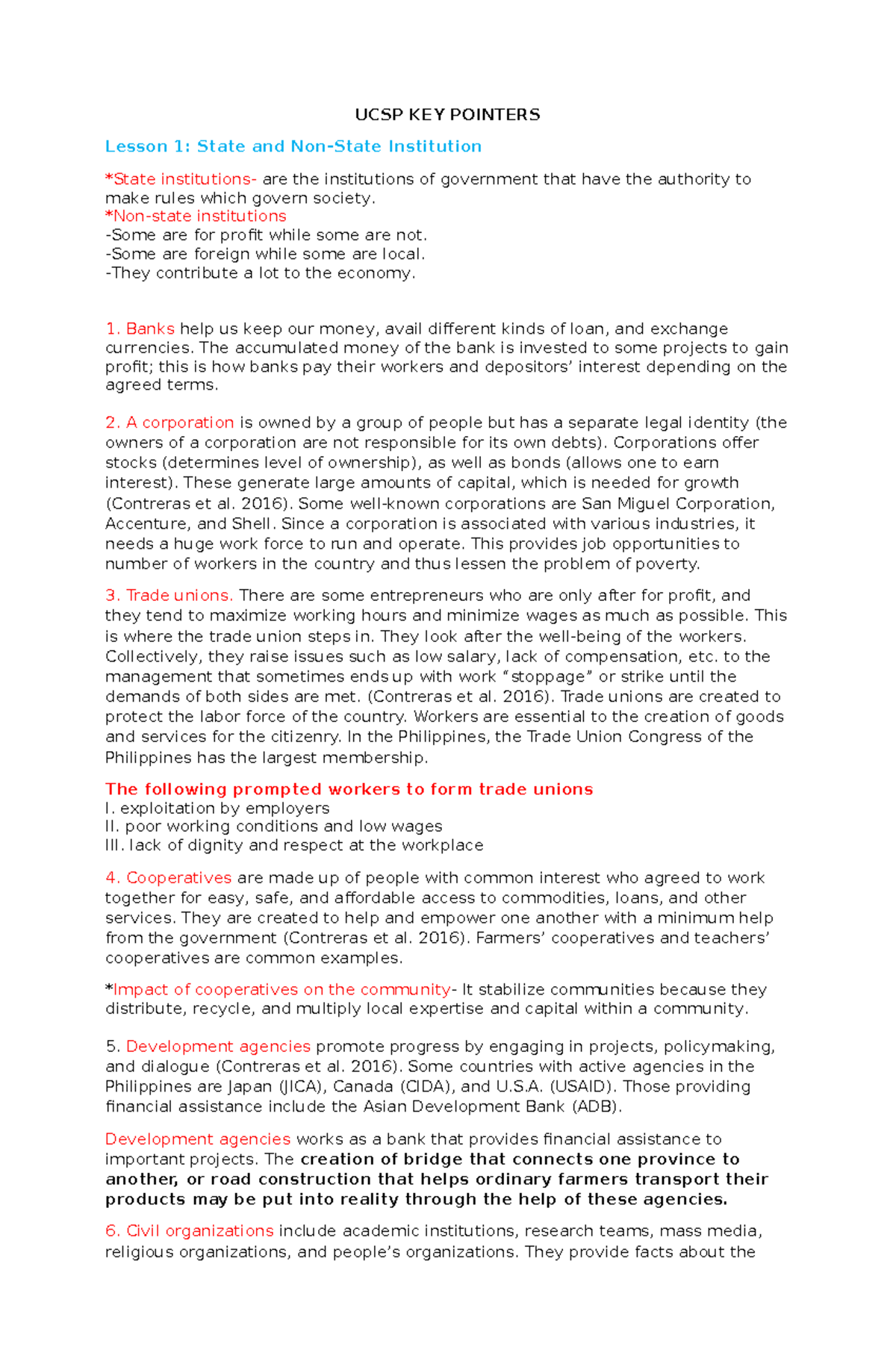 UCSP KEY POINTERS

Lesson 1: State and Non-State Institution

*State institutions- are the institutions of government that have the authority to make rules which govern society.
*Non-state institutions
-Some are for profit while some are not.
-Some are foreign while some are local.
-They contribute a lot to the economy.

1. Banks help us keep our money, avail different kinds of loan, and exchange currencies. The accumulated money of the bank is invested to some projects to gain profit; this is how banks pay their workers and depositors' interest depending on the agreed terms.

2. A corporation is owned by a group of people but has a separate legal identity (the owners of a corporation are not responsible for its own debts). Corporations offer stocks (determines level of ownership), as well as bonds (allows one to earn interest). These generate large amounts of capital, which is needed for growth (Contreras et al. 2016). Some well-known corporations are San Miguel Corporation, Accenture, and Shell. Since a corporation is associated with various industries, it needs a huge work force to run and operate. This provides job opportunities to number of workers in the country and thus lessen the problem of poverty.

3. Trade unions. There are some entrepreneurs who are only after for profit, and they tend to maximize working hours and minimize wages as much as possible. This is where the trade union steps in. They look after the well-being of the workers. Collectively, they raise issues such as low salary, lack of compensation, etc. to the management that sometimes ends up with work "stoppage" or strike until the demands of both sides are met. (Contreras et al. 2016). Trade unions are created to protect the labor force of the country. Workers are essential to the creation of goods and services for the citizenry. In the Philippines, the Trade Union Congress of the Philippines has the largest membership.

The following prompted workers to form trade unions
I. exploitation by employers
II. poor working conditions and low wages
III. lack of dignity and respect at the workplace

4. Cooperatives are made up of people with common interest who agreed to work together for easy, safe, and affordable access to commodities, loans, and other services. They are created to help and empower one another with a minimum help from the government (Contreras et al. 2016). Farmers' cooperatives and teachers' cooperatives are common examples.

*Impact of cooperatives on the community- It stabilize communities because they distribute, recycle, and multiply local expertise and capital within a community.

5. Development agencies promote progress by engaging in projects, policymaking, and dialogue (Contreras et al. 2016). Some countries with active agencies in the Philippines are Japan (JICA), Canada (CIDA), and U.S.A. (USAID). Those providing financial assistance include the Asian Development Bank (ADB).

Development agencies works as a bank that provides financial assistance to important projects. The creation of bridge that connects one province to another, or road construction that helps ordinary farmers transport their products may be put into reality through the help of these agencies.

6. Civil organizations include academic institutions, research teams, mass media, religious organizations, and people's organizations. They provide facts about the